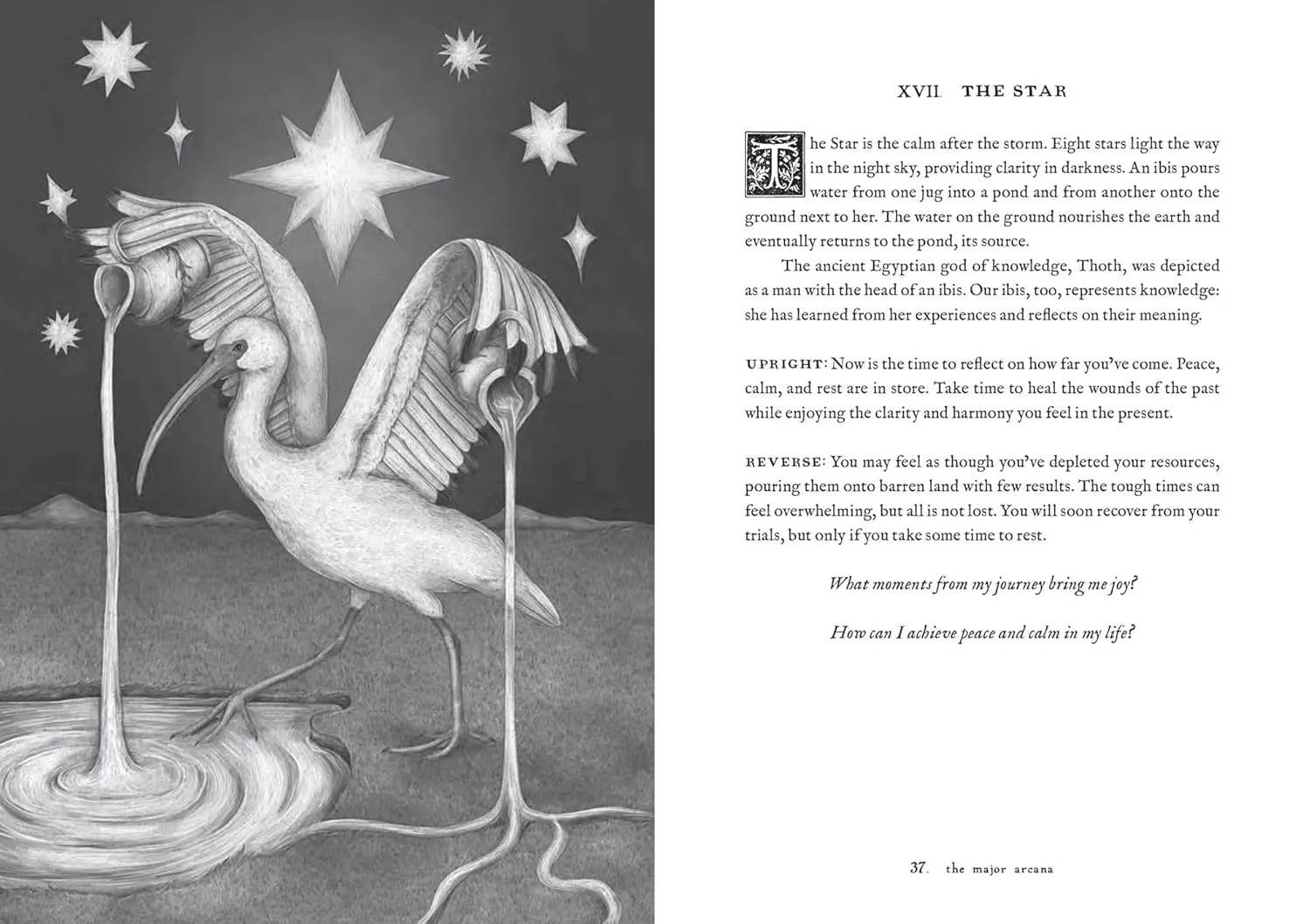 XVII. THE STAR

The Star is the calm after the storm. Eight stars light the way in the night sky, providing clarity in darkness. An ibis pours water from one jug into a pond and from another onto the ground next to her. The water on the ground nourishes the earth and eventually returns to the pond, its source.

The ancient Egyptian god of knowledge, Thoth, was depicted as a man with the head of an ibis. Our ibis, too, represents knowledge: she has learned from her experiences and reflects on their meaning.

UPRIGHT: Now is the time to reflect on how far you've come. Peace, calm, and rest are in store. Take time to heal the wounds of the past while enjoying the clarity and harmony you feel in the present.

REVERSE: You may feel as though you've depleted your resources, pouring them onto barren land with few results. The tough times can feel overwhelming, but all is not lost. You will soon recover from your trials, but only if you take some time to rest.

What moments from my journey bring me joy?

How can I achieve peace and calm in my life?

37. the major arcana